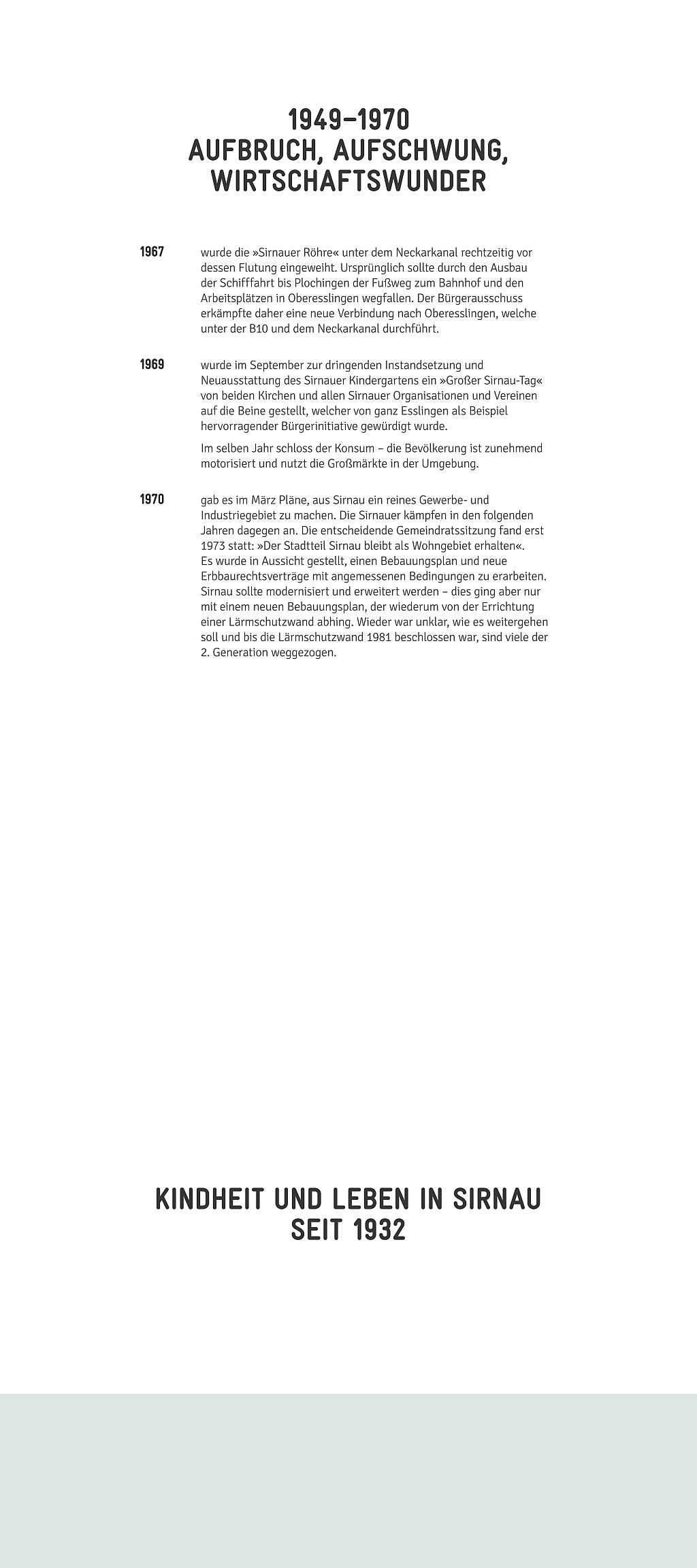 1949–1970
AUFBRUCH, AUFSCHWUNG, WIRTSCHAFTSWUNDER

1967 wurde die »Sirnauer Röhre« unter dem Neckarkanal rechtzeitig vor dessen Flutung eingeweiht. Ursprünglich sollte durch den Ausbau der Schifffahrt bis Plochingen der Fußweg zum Bahnhof und den Arbeitsplätzen in Oberesslingen wegfallen. Der Bürgerausschuss erkämpfte daher eine neue Verbindung nach Oberesslingen, welche unter der B10 und dem Neckarkanal durchführt.

1969 wurde im September zur dringenden Instandsetzung und Neuausstattung des Sirnauer Kindergartens ein »Großer Sirnau-Tag« von beiden Kirchen und allen Sirnauer Organisationen und Vereinen auf die Beine gestellt, welcher von ganz Esslingen als Beispiel hervorragender Bürgerinitiative gewürdigt wurde.

Im selben Jahr schloss der Konsum – die Bevölkerung ist zunehmend motorisiert und nutzt die Großmärkte in der Umgebung.

1970 gab es im März Pläne, aus Sirnau ein reines Gewerbe- und Industriegebiet zu machen. Die Sirnauer kämpfen in den folgenden Jahren dagegen an. Die entscheidende Gemeindratssitzung fand erst 1973 statt: »Der Stadtteil Sirnau bleibt als Wohngebiet erhalten«.
Es wurde in Aussicht gestellt, einen Bebauungsplan und neue Erbbaurechtsverträge mit angemessenen Bedingungen zu erarbeiten. Sirnau sollte modernisiert und erweitert werden – dies ging aber nur mit einem neuen Bebauungsplan, der wiederum von der Errichtung einer Lärmschutzwand abhing. Wieder war unklar, wie es weitergehen soll und bis die Lärmschutzwand 1981 beschlossen war, sind viele der 2. Generation weggezogen.

KINDHEIT UND LEBEN IN SIRNAU
SEIT 1932